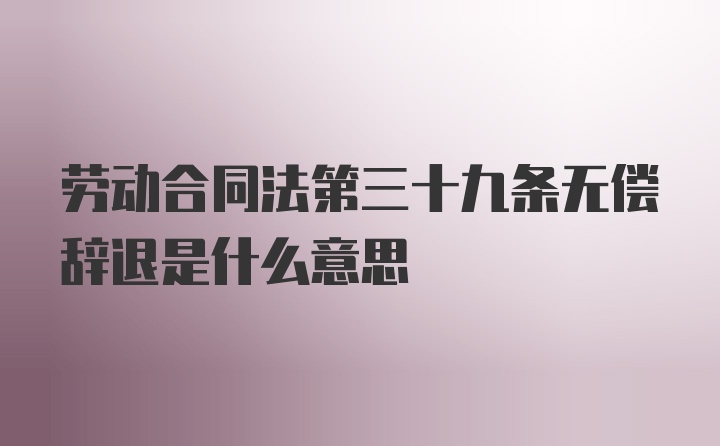 劳动合同法第三十九条无偿辞退是什么意思